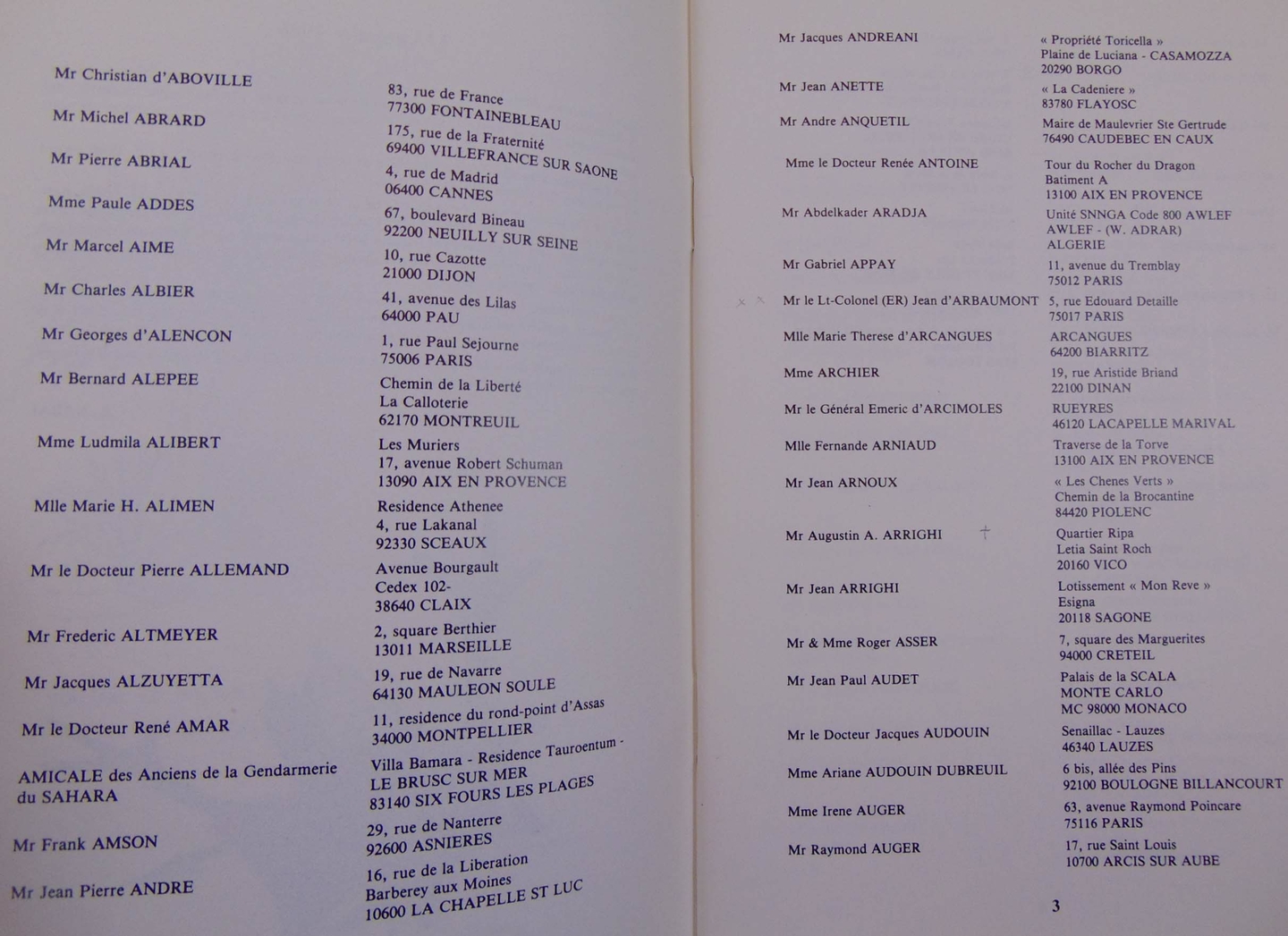 Mr Christian d'ABOVILLE
83, rue de France
77300 FONTAINEBLEAU

Mr Michel ABRARD
175, rue de la Fraternité
69400 VILLEFRANCE SUR SAONE

Mr Pierre ABRIAL
4, rue de Madrid
06400 CANNES

Mme Paule ADDES
67, boulevard Bineau
92200 NEUILLY SUR SEINE

Mr Marcel AIME
10, rue Cazotte
21000 DIJON

Mr Charles ALBIER
41, avenue des Lilas
64000 PAU

Mr Georges d'ALENCON
1, rue Paul Sejourne
75006 PARIS

Mr Bernard ALEPEE
Chemin de la Liberté
La Calloterie
62170 MONTREUIL

Mme Ludmila ALIBERT
Les Muriers
17, avenue Robert Schuman
13090 AIX EN PROVENCE

Mlle Marie H. ALIMEN
Residence Athenee
4, rue Lakanal
92330 SCEAUX

Mr le Docteur Pierre ALLEMAND
Avenue Bourgault
Cedex 102-
38640 CLAIX

Mr Frederic ALTMEYER
2, square Berthier
13011 MARSEILLE

Mr Jacques ALZUYETTA
19, rue de Navarre
64130 MAULEON SOULE

Mr le Docteur René AMAR
11, residence du rond-point d'Assas
34000 MONTPELLIER

AMICALE des Anciens de la Gendarmerie du SAHARA
Villa Bamara - Residence Tauroentum -
LE BRUSC SUR MER
83140 SIX FOURS LES PLAGES

Mr Frank AMSON
29, rue de Nanterre
92600 ASNIERES

Mr Jean Pierre ANDRE
16, rue de la Liberation
Barberey aux Moines
10600 LA CHAPELLE ST LUC

Mr Jacques ANDREANI
« Propriété Toricella »
Plaine de Luciana - CASAMOZZA
20290 BORGO

Mr Jean ANETTE
« La Cadeniere »
83780 FLAYOSC

Mr Andre ANQUETIL
Maire de Maulevrier Ste Gertrude
76490 CAUDEBEC EN CAUX

Mme le Docteur Renée ANTOINE
Tour du Rocher du Dragon
Batiment A
13100 AIX EN PROVENCE

Mr Abdelkader ARADJA
Unité SNNGA Code 800 AWLEF
AWLEF - (W. ADRAR)
ALGERIE

Mr Gabriel APPAY
11, avenue du Tremblay
75012 PARIS

Mr le Lt-Colonel (ER) Jean d'ARBAUMONT
5, rue Edouard Detaille
75017 PARIS

Mlle Marie Therese d'ARCANGUES
ARCANGUES
64200 BIARRITZ

Mme ARCHIER
19, rue Aristide Briand
22100 DINAN

Mr le Général Emeric d'ARCIMOLES
RUEYRES
46120 LACAPELLE MARIVAL

Mlle Fernande ARNIAUD
Traverse de la Torve
13100 AIX EN PROVENCE

Mr Jean ARNOUX
« Les Chenes Verts »
Chemin de la Brocantine
84420 PIOLENC

Mr Augustin A. ARRIGHI
Quartier Ripa
Letia Saint Roch
20160 VICO

Mr Jean ARRIGHI
Lotissement « Mon Reve »
Esigna
20118 SAGONE

Mr & Mme Roger ASSER
7, square des Marguerites
94000 CRETEIL

Mr Jean Paul AUDET
Palais de la SCALA
MONTE CARLO
MC 98000 MONACO

Mr le Docteur Jacques AUDOUIN
Senaillac - Lauzes
46340 LAUZES

Mme Ariane AUDOUIN DUBREUIL
6 bis, allée des Pins
92100 BOULOGNE BILLANCOURT

Mme Irene AUGER
63, avenue Raymond Poincare
75116 PARIS

Mr Raymond AUGER
17, rue Saint Louis
10700 ARCIS SUR AUBE

3